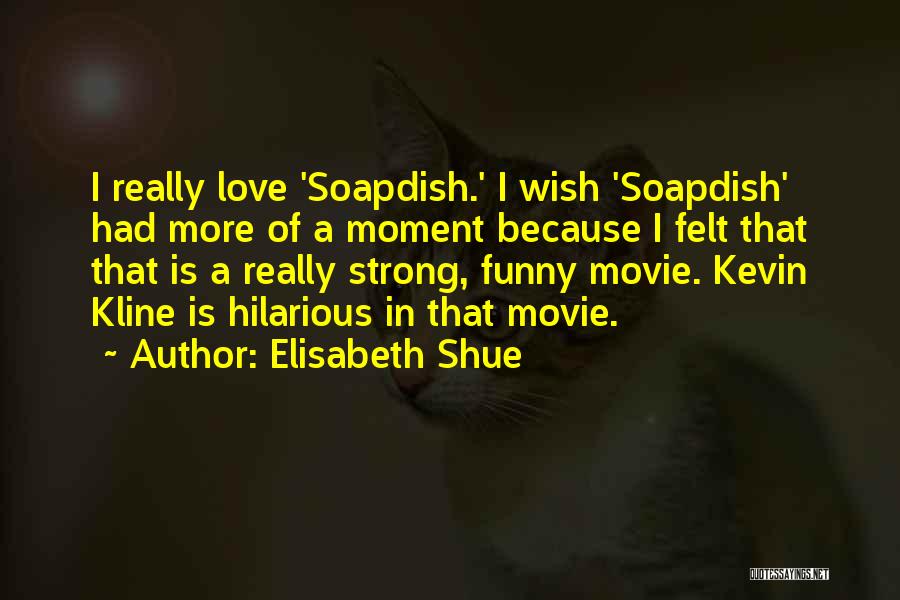 I really love 'Soapdish.' I wish 'Soapdish' had more of a moment because I felt that that is a really strong, funny movie. Kevin Kline is hilarious in that movie.

~ Author: Elisabeth Shue

QUOTESSAYINGS.NET